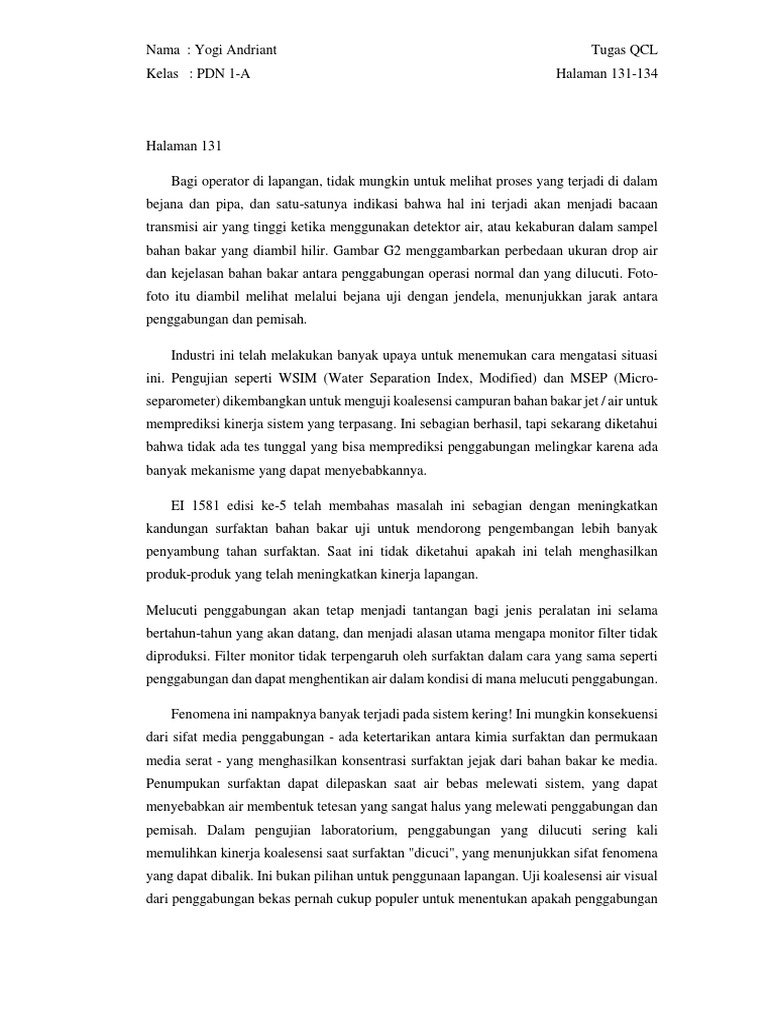 Nama : Yogi Andriant
Kelas : PDN 1-A

Tugas QCL
Halaman 131-134

Halaman 131

Bagi operator di lapangan, tidak mungkin untuk melihat proses yang terjadi di dalam bejana dan pipa, dan satu-satunya indikasi bahwa hal ini terjadi akan menjadi bacaan transmisi air yang tinggi ketika menggunakan detektor air, atau kekaburan dalam sampel bahan bakar yang diambil hilir. Gambar G2 menggambarkan perbedaan ukuran drop air dan kejelasan bahan bakar antara penggabungan operasi normal dan yang dilucuti. Foto-foto itu diambil melihat melalui bejana uji dengan jendela, menunjukkan jarak antara penggabungan dan pemisah.

Industri ini telah melakukan banyak upaya untuk menemukan cara mengatasi situasi ini. Pengujian seperti WSIM (Water Separation Index, Modified) dan MSEP (Micro-separometer) dikembangkan untuk menguji koalesensi campuran bahan bakar jet / air untuk memprediksi kinerja sistem yang terpasang. Ini sebagian berhasil, tapi sekarang diketahui bahwa tidak ada tes tunggal yang bisa memprediksi penggabungan melingkar karena ada banyak mekanisme yang dapat menyebabkannya.

EI 1581 edisi ke-5 telah membahas masalah ini sebagian dengan meningkatkan kandungan surfaktan bahan bakar uji untuk mendorong pengembangan lebih banyak penyambung tahan surfaktan. Saat ini tidak diketahui apakah ini telah menghasilkan produk-produk yang telah meningkatkan kinerja lapangan.

Melucuti penggabungan akan tetap menjadi tantangan bagi jenis peralatan ini selama bertahun-tahun yang akan datang, dan menjadi alasan utama mengapa monitor filter tidak diproduksi. Filter monitor tidak terpengaruh oleh surfaktan dalam cara yang sama seperti penggabungan dan dapat menghentikan air dalam kondisi di mana melucuti penggabungan.

Fenomena ini nampaknya banyak terjadi pada sistem kering! Ini mungkin konsekuensi dari sifat media penggabungan - ada ketertarikan antara kimia surfaktan dan permukaan media serat - yang menghasilkan konsentrasi surfaktan jejak dari bahan bakar ke media. Penumpukan surfaktan dapat dilepaskan saat air bebas melewati sistem, yang dapat menyebabkan air membentuk tetesan yang sangat halus yang melewati penggabungan dan pemisah. Dalam pengujian laboratorium, penggabungan yang dilucuti sering kali memulihkan kinerja koalesensi saat surfaktan "dicuci", yang menunjukkan sifat fenomena yang dapat dibalik. Ini bukan pilihan untuk penggunaan lapangan. Uji koalesensi air visual dari penggabungan bekas pernah cukup populer untuk menentukan apakah penggabungan